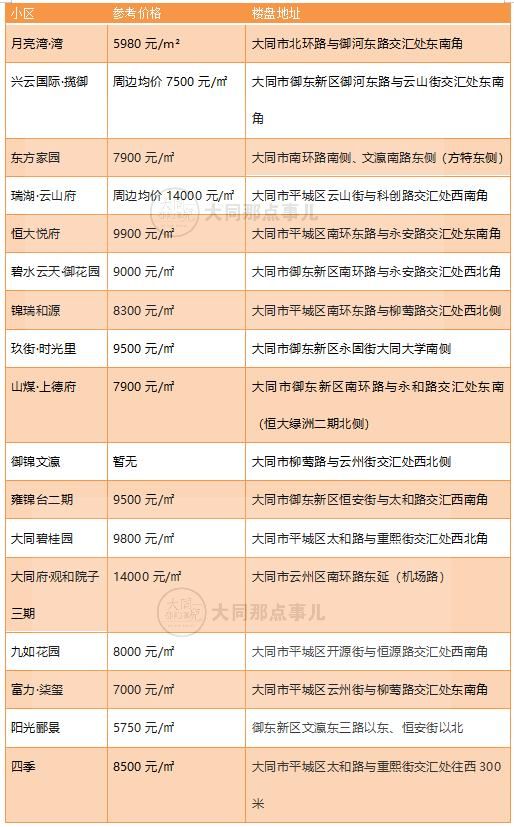 | 小区 | 参考价格 | 楼盘地址 |
|---|---|---|
| 月亮湾·湾 | 5980 元/m² | 大同市北环路与御河东路交汇处东南角 |
| 兴云国际·揽御 | 周边均价 7500 元/㎡ | 大同市御东新区御河东路与云山街交汇处东南角 |
| 东方家园 | 7900 元/㎡ | 大同市南环路南侧、文瀛南路东侧（方特东侧） |
| 瑞湖·云山府 | 周边均价 14000 元/㎡ | 大同市平城区云山街与科创路交汇处西南角 |
| 恒大悦府 | 9900 元/㎡ | 大同市平城区南环东路与永安路交汇处东南角 |
| 碧水云天·御花园 | 9000 元/㎡ | 大同市御东新区南环路与永安路交汇处西北角 |
| 锦瑞和源 | 8300 元/㎡ | 大同市平城区南环东路与柳莺路交汇处西北侧 |
| 玖街·时光里 | 9500 元/㎡ | 大同市御东新区永固街大同大学南侧 |
| 山煤·上德府 | 7900 元/㎡ | 大同市御东新区南环路与永和路交汇处东南（恒大绿洲二期北侧） |
| 御锦文瀛 | 暂无 | 大同市柳莺路与云州街交汇处西北侧 |
| 雍锦台二期 | 9500 元/㎡ | 大同市御东新区恒安街与太和路交汇西南角 |
| 大同碧桂园 | 9800 元/㎡ | 大同市平城区太和路与重熙街交汇处西北角 |
| 大同府·观和院子三期 | 14000 元/㎡ | 大同市云州区南环路东延（机场路） |
| 九如花园 | 8000 元/㎡ | 大同市平城区开源街与恒源路交汇处西南角 |
| 富力·棠玺 | 7000 元/㎡ | 大同市平城区云州街与柳莺路交汇处东南角 |
| 阳光郦景 | 5750 元/㎡ | 御东新区文瀛东三路以东、恒安街以北 |
| 四季 | 8500 元/㎡ | 大同市平城区太和路与重熙街交汇处往西 300 米 |

大同那点事儿
大同那点事儿